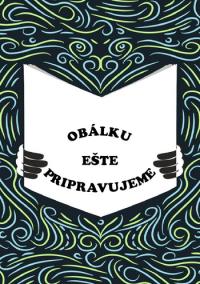 OBÁLKU

EŠTE

PRIPRAVUJEME